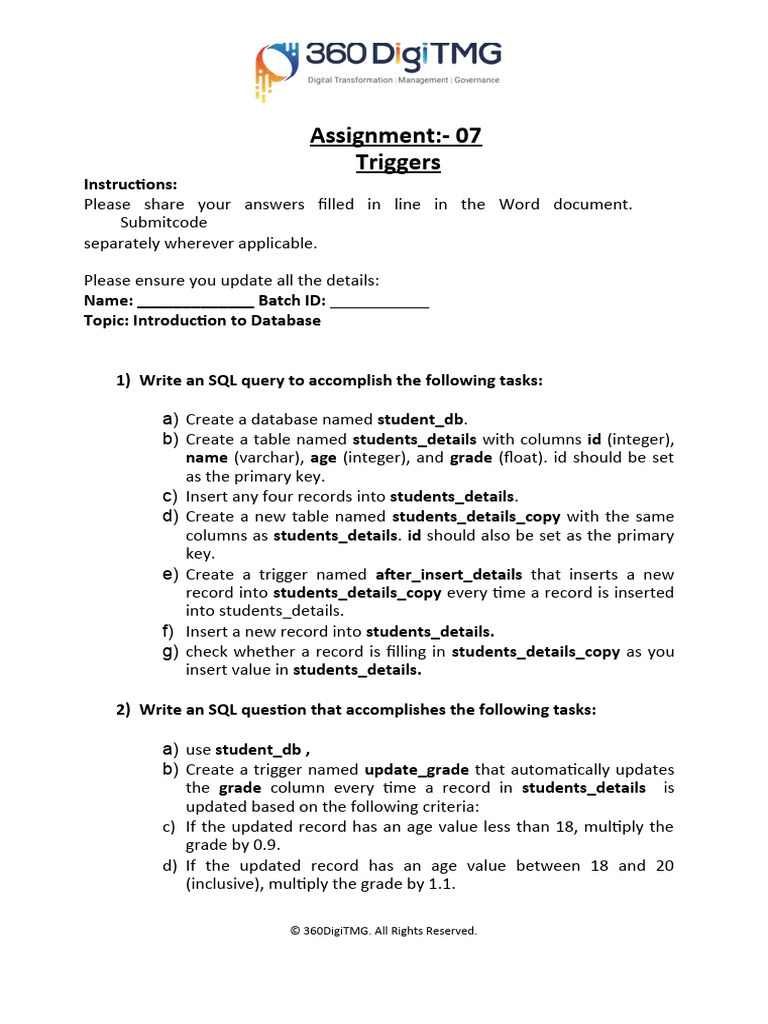 360 DigiTMG
Digital Transformation | Management | Governance

Assignment:- 07
Triggers

Instructions:
Please share your answers filled in line in the Word document. Submitcode separately wherever applicable.

Please ensure you update all the details:
Name: _____________ Batch ID: ___________
Topic: Introduction to Database

1) Write an SQL query to accomplish the following tasks:

a) Create a database named student_db.
b) Create a table named students_details with columns id (integer), name (varchar), age (integer), and grade (float). id should be set as the primary key.
c) Insert any four records into students_details.
d) Create a new table named students_details_copy with the same columns as students_details. id should also be set as the primary key.
e) Create a trigger named after_insert_details that inserts a new record into students_details_copy every time a record is inserted into students_details.
f) Insert a new record into students_details.
g) check whether a record is filling in students_details_copy as you insert value in students_details.

2) Write an SQL question that accomplishes the following tasks:

a) use student_db ,
b) Create a trigger named update_grade that automatically updates the grade column every time a record in students_details is updated based on the following criteria:
c) If the updated record has an age value less than 18, multiply the grade by 0.9.
d) If the updated record has an age value between 18 and 20 (inclusive), multiply the grade by 1.1.

© 360DigiTMG. All Rights Reserved.